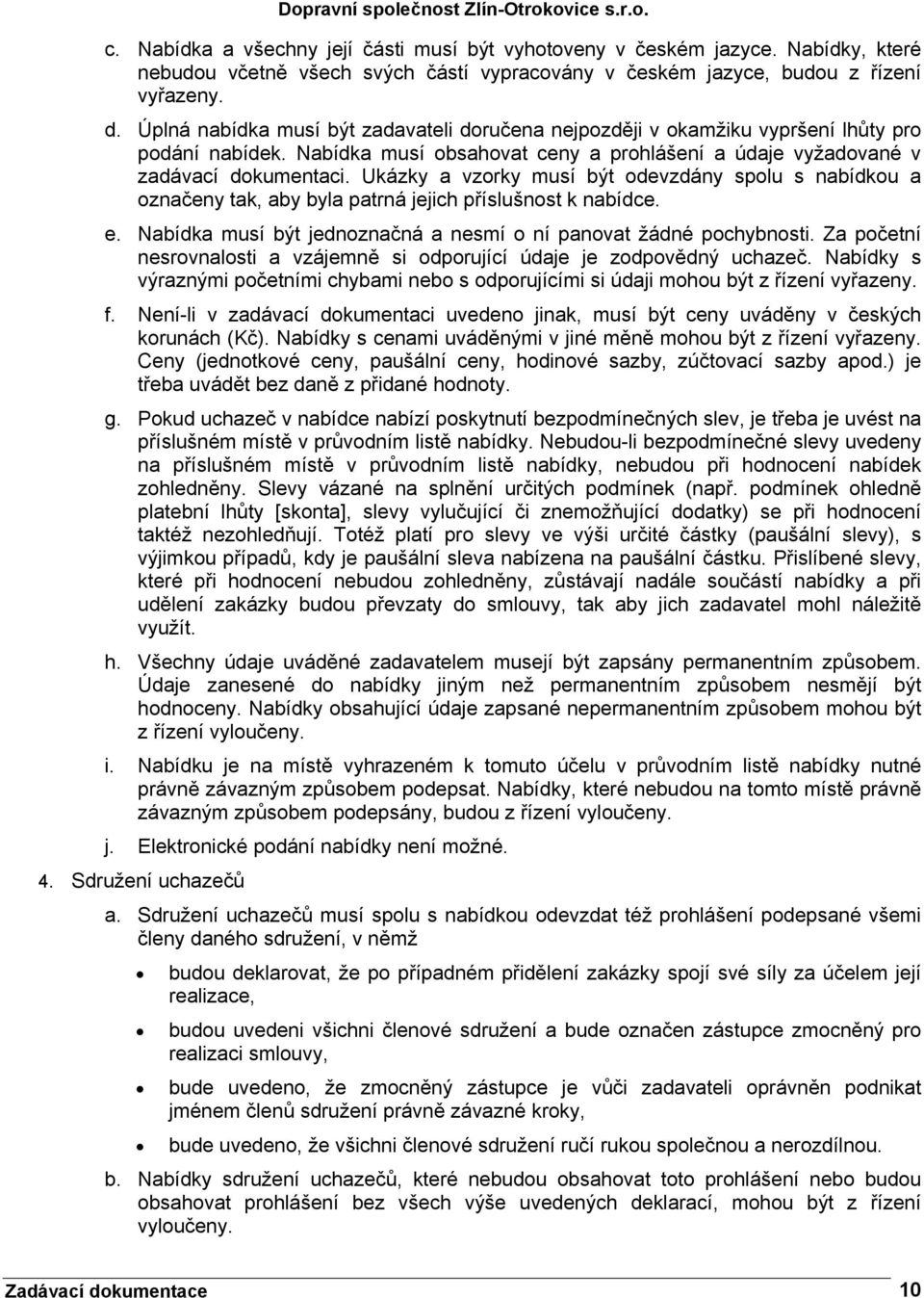 Dopravní společnost Zlín-Otrokovice s.r.o.

c. Nabídka a všechny její části musí být vyhotoveny v českém jazyce. Nabídky, které nebudou včetně všech svých částí vypracovány v českém jazyce, budou z řízení vyřazeny.

d. Úplná nabídka musí být zadavateli doručena nejpozději v okamžiku vypršení lhůty pro podání nabídek. Nabídka musí obsahovat ceny a prohlášení a údaje vyžadované v zadávací dokumentaci. Ukázky a vzorky musí být odevzdány spolu s nabídkou a označeny tak, aby byla patrná jejich příslušnost k nabídce.

e. Nabídka musí být jednoznačná a nesmí o ní panovat žádné pochybnosti. Za početní nesrovnalosti a vzájemně si odporující údaje je zodpovědný uchazeč. Nabídky s výraznými početními chybami nebo s odporujícími si údaji mohou být z řízení vyřazeny.

f. Není-li v zadávací dokumentaci uvedeno jinak, musí být ceny uváděny v českých korunách (Kč). Nabídky s cenami uváděnými v jiné měně mohou být z řízení vyřazeny. Ceny (jednotkové ceny, paušální ceny, hodinové sazby, zúčtovací sazby apod.) je třeba uvádět bez daně z přidané hodnoty.

g. Pokud uchazeč v nabídce nabízí poskytnutí bezpodmínečných slev, je třeba je uvést na příslušném místě v průvodním listě nabídky. Nebudou-li bezpodmínečné slevy uvedeny na příslušném místě v průvodním listě nabídky, nebudou při hodnocení nabídek zohledněny. Slevy vázané na splnění určitých podmínek (např. podmínek ohledně platební lhůty [skonta], slevy vylučující či znemožňující dodatky) se při hodnocení taktéž nezohledňují. Totéž platí pro slevy ve výši určité částky (paušální slevy), s výjimkou případů, kdy je paušální sleva nabízena na paušální částku. Přislíbené slevy, které při hodnocení nebudou zohledněny, zůstávají nadále součástí nabídky a při udělení zakázky budou převzaty do smlouvy, tak aby jich zadavatel mohl náležitě využít.

h. Všechny údaje uváděné zadavatelem musejí být zapsány permanentním způsobem. Údaje zanesené do nabídky jiným než permanentním způsobem nesmějí být hodnoceny. Nabídky obsahující údaje zapsané nepermanentním způsobem mohou být z řízení vyloučeny.

i. Nabídku je na místě vyhrazeném k tomuto účelu v průvodním listě nabídky nutné právně závazným způsobem podepsat. Nabídky, které nebudou na tomto místě právně závazným způsobem podepsány, budou z řízení vyloučeny.

j. Elektronické podání nabídky není možné.

4. Sdružení uchazečů

a. Sdružení uchazečů musí spolu s nabídkou odevzdat též prohlášení podepsané všemi členy daného sdružení, v němž

• budou deklarovat, že po případném přidělení zakázky spojí své síly za účelem její realizace,

• budou uvedeni všichni členové sdružení a bude označen zástupce zmocněný pro realizaci smlouvy,

• bude uvedeno, že zmocněný zástupce je vůči zadavateli oprávněn podnikat jménem členů sdružení právně závazné kroky,

• bude uvedeno, že všichni členové sdružení ručí rukou společnou a nerozdílnou.

b. Nabídky sdružení uchazečů, které nebudou obsahovat toto prohlášení nebo budou obsahovat prohlášení bez všech výše uvedených deklarací, mohou být z řízení vyloučeny.

Zadávací dokumentace 10